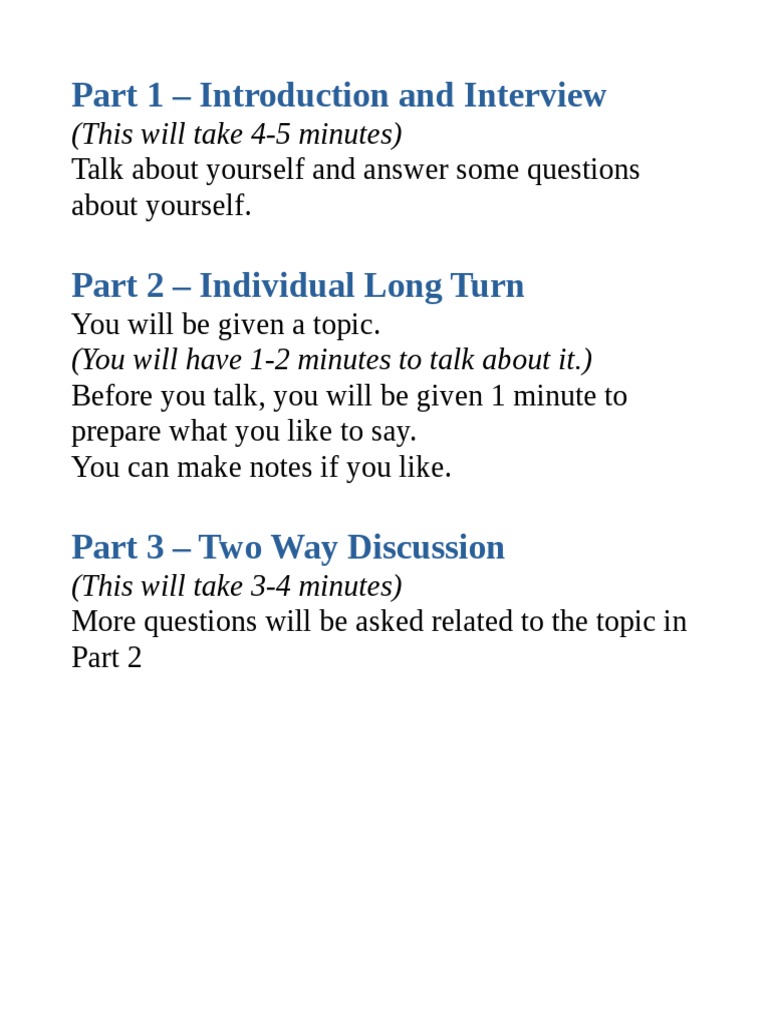 Part 1 – Introduction and Interview
(This will take 4-5 minutes)
Talk about yourself and answer some questions about yourself.

Part 2 – Individual Long Turn
You will be given a topic.
(You will have 1-2 minutes to talk about it.)
Before you talk, you will be given 1 minute to prepare what you like to say.
You can make notes if you like.

Part 3 – Two Way Discussion
(This will take 3-4 minutes)
More questions will be asked related to the topic in Part 2